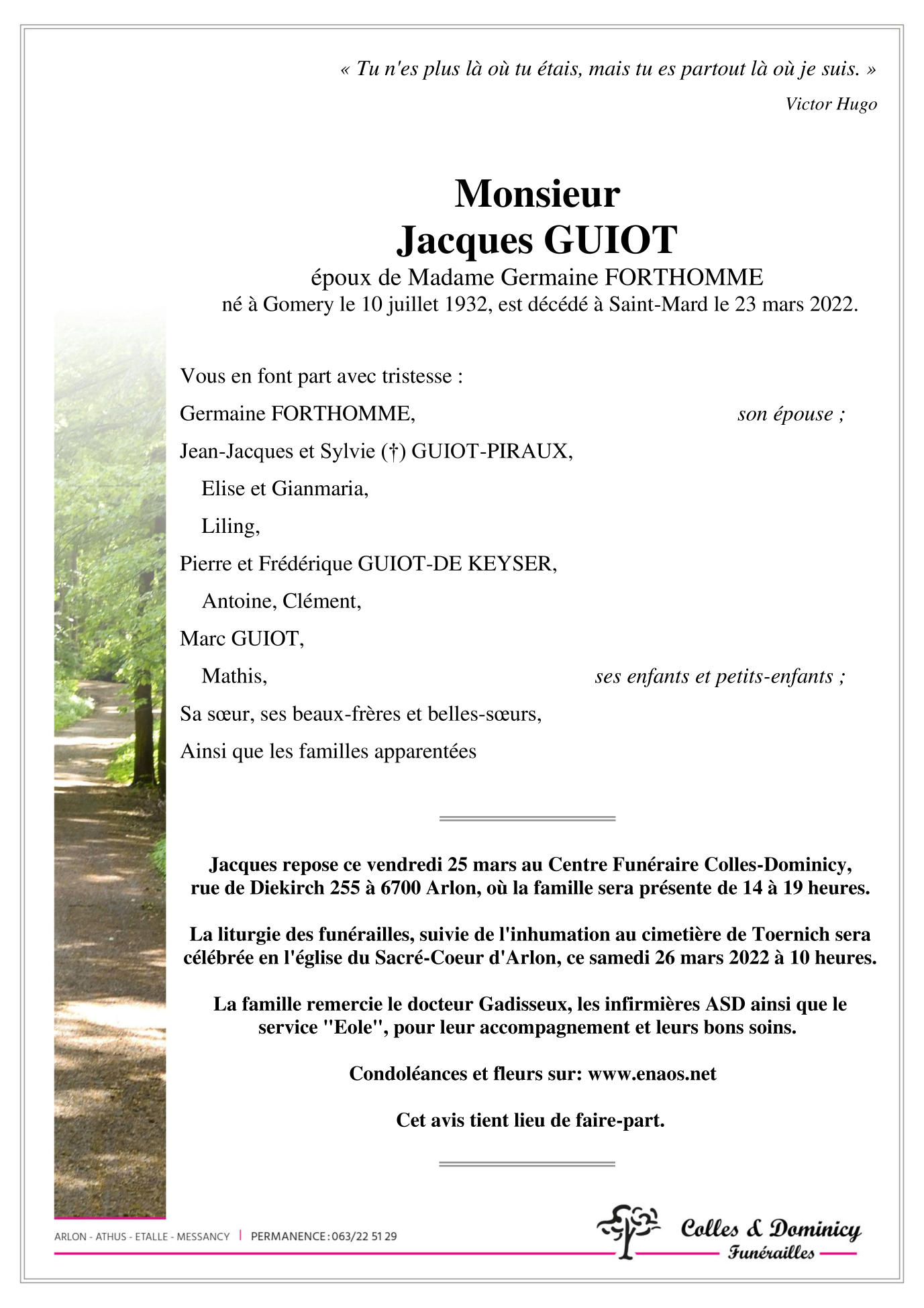 « Tu n'es plus là où tu étais, mais tu es partout là où je suis. »
Victor Hugo

Monsieur
Jacques GUIOT
époux de Madame Germaine FORTHOMME
né à Gomery le 10 juillet 1932, est décédé à Saint-Mard le 23 mars 2022.

Vous en font part avec tristesse :

Germaine FORTHOMME, son épouse ;

Jean-Jacques et Sylvie (†) GUIOT-PIRAUX,

Elise et Gianmaria,

Liling,

Pierre et Frédérique GUIOT-DE KEYSER,

Antoine, Clément,

Marc GUIOT,

Mathis, ses enfants et petits-enfants ;

Sa sœur, ses beaux-frères et belles-sœurs,

Ainsi que les familles apparentées

Jacques repose ce vendredi 25 mars au Centre Funéraire Colles-Dominicy, rue de Diekirch 255 à 6700 Arlon, où la famille sera présente de 14 à 19 heures.

La liturgie des funérailles, suivie de l'inhumation au cimetière de Toernich sera célébrée en l'église du Sacré-Coeur d'Arlon, ce samedi 26 mars 2022 à 10 heures.

La famille remercie le docteur Gadisseux, les infirmières ASD ainsi que le service "Eole", pour leur accompagnement et leurs bons soins.

Condoléances et fleurs sur: www.enaos.net

Cet avis tient lieu de faire-part.

ARLON - ATHUS - ETALLE - MESSANCY | PERMANENCE : 063/22 51 29

Colles & Dominicy
Funérailles